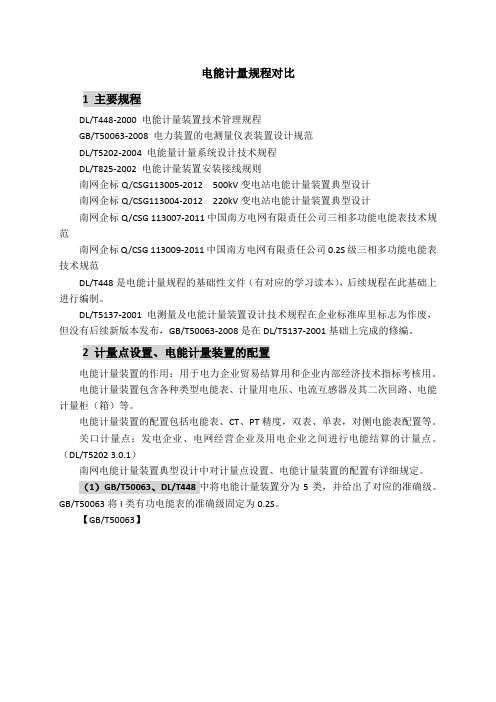 电能计量规程对比

1 主要规程

DL/T448-2000 电能计量装置技术管理规程

GB/T50063-2008 电力装置的电测量仪表装置设计规范

DL/T5202-2004 电能量计量系统设计技术规程

DL/T825-2002 电能计量装置安装接线规则

南网企标 Q/CSG113005-2012 500kV 变电站电能计量装置典型设计

南网企标 Q/CSG113004-2012 220kV 变电站电能计量装置典型设计

南网企标 Q/CSG 113007-2011 中国南方电网有限责任公司三相多功能电能表技术规范

南网企标 Q/CSG 113009-2011 中国南方电网有限责任公司 0.2S 级三相多功能电能表技术规范

DL/T448 是电能计量规程的基础性文件（有对应的学习读本），后续规程在此基础上进行编制。

DL/T5137-2001 电测量及电能计量装置设计技术规程在企业标准库里标志为作废，但没有后续新版本发布，GB/T50063-2008 是在 DL/T5137-2001 基础上完成的修编。

2 计量点设置、电能计量装置的配置

电能计量装置的作用：用于电力企业贸易结算用和企业内部经济技术指标考核用。

电能计量装置包含各种类型电能表、计量用电压、电流互感器及其二次回路、电能计量柜（箱）等。

电能计量装置的配置包括电能表、CT、PT 精度，双表、单表，对侧电能表配置等。

关口计量点：发电企业、电网经营企业及用电企业之间进行电能结算的计量点。（DL/T5202 3.0.1）

南网电能计量装置典型设计中对计量点设置、电能计量装置的配置有详细规定。

（1）GB/T50063、DL/T448 中将电能计量装置分为 5 类，并给出了对应的准确级。GB/T50063 将 I 类有功电能表的准确级固定为 0.2S。

【GB/T50063】